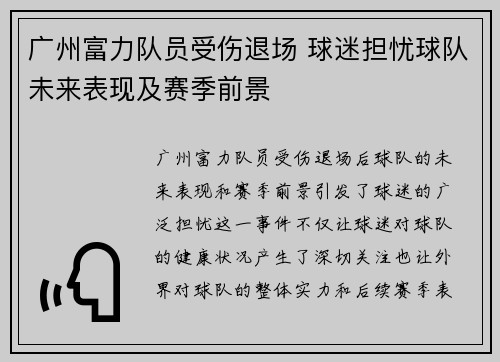 广州富力队员受伤退场 球迷担忧球队未来表现及赛季前景

广州富力队员受伤退场后球队的未来表现和赛季前景引发了球迷的广泛担忧这一事件不仅让球迷对球队的健康状况产生了深切关注也让外界对球队的整体实力和后续赛季表